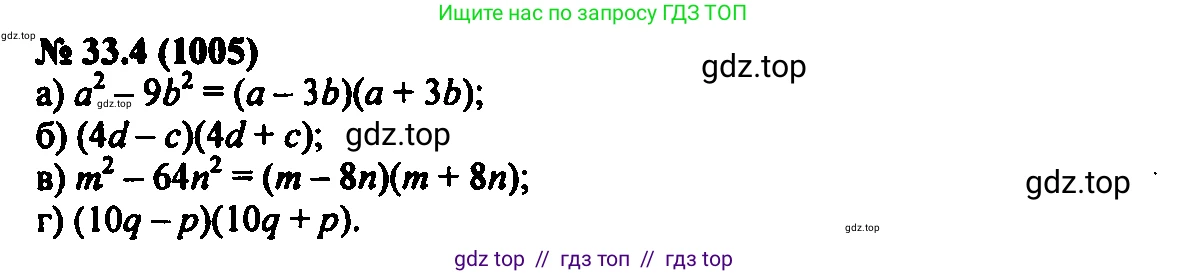 Ищите нас по запросу ГДЗ ТОП

gdz.top

№ 33.4 (1005)

gdz.top

а) $a^2 - 9b^2 = (a - 3b)(a + 3b)$;

gdz.top

б) $(4d - c)(4d + c)$; gdz.top

в) $m^2 - 64n^2 = (m - 8n)(m + 8n)$;

gdz.top

г) $(10q - p)(10q + p)$.

gdz.top

gdz top // гдз топ // гдз top